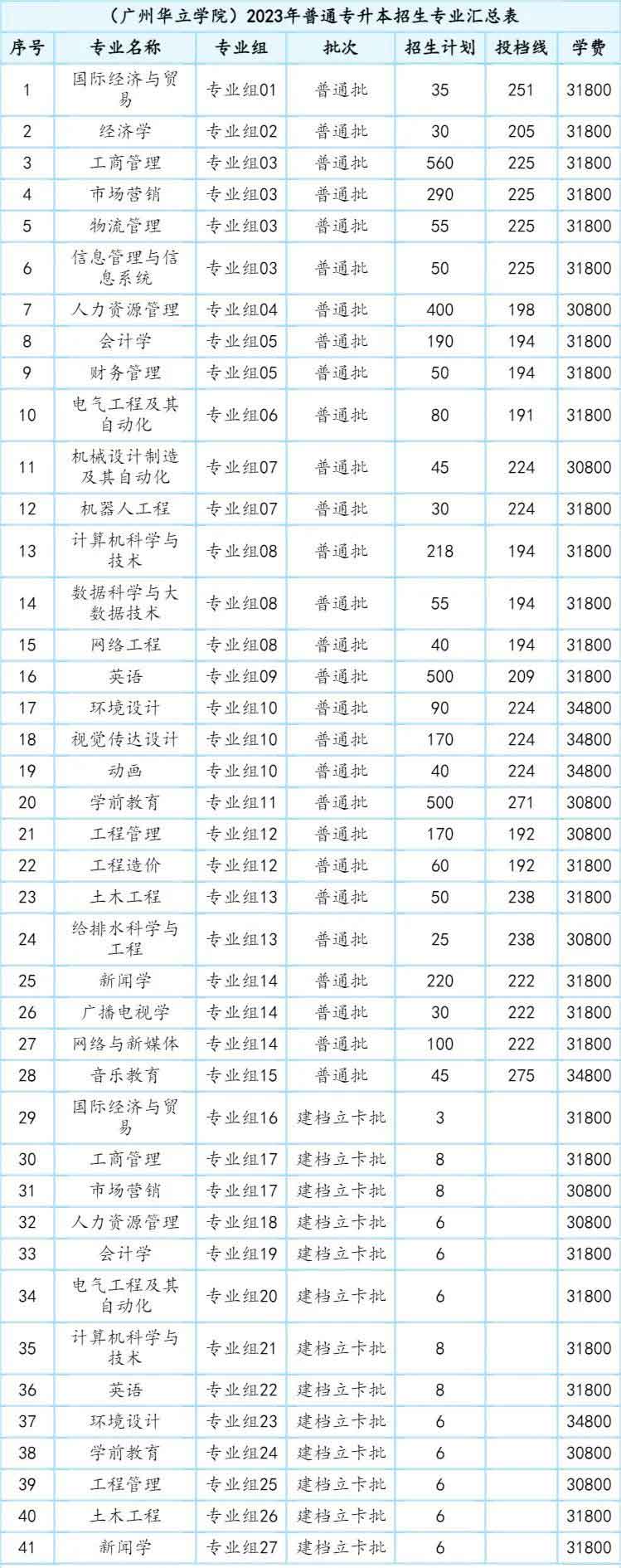 （广州华立学院）2023年普通专升本招生专业汇总表

| 序号 | 专业名称 | 专业组 | 批次 | 招生计划 | 投档线 | 学费 |
|---|---|---|---|---|---|---|
| 1 | 国际经济与贸易 | 专业组01 | 普通批 | 35 | 251 | 31800 |
| 2 | 经济学 | 专业组02 | 普通批 | 30 | 205 | 31800 |
| 3 | 工商管理 | 专业组03 | 普通批 | 560 | 225 | 31800 |
| 4 | 市场营销 | 专业组03 | 普通批 | 290 | 225 | 31800 |
| 5 | 物流管理 | 专业组03 | 普通批 | 55 | 225 | 31800 |
| 6 | 信息管理与信息系统 | 专业组03 | 普通批 | 50 | 225 | 31800 |
| 7 | 人力资源管理 | 专业组04 | 普通批 | 400 | 198 | 30800 |
| 8 | 会计学 | 专业组05 | 普通批 | 190 | 194 | 31800 |
| 9 | 财务管理 | 专业组05 | 普通批 | 50 | 194 | 31800 |
| 10 | 电气工程及其自动化 | 专业组06 | 普通批 | 80 | 191 | 31800 |
| 11 | 机械设计制造及其自动化 | 专业组07 | 普通批 | 45 | 224 | 30800 |
| 12 | 机器人工程 | 专业组07 | 普通批 | 30 | 224 | 31800 |
| 13 | 计算机科学与技术 | 专业组08 | 普通批 | 218 | 194 | 31800 |
| 14 | 数据科学与大数据技术 | 专业组08 | 普通批 | 55 | 194 | 31800 |
| 15 | 网络工程 | 专业组08 | 普通批 | 40 | 194 | 31800 |
| 16 | 英语 | 专业组09 | 普通批 | 500 | 209 | 31800 |
| 17 | 环境设计 | 专业组10 | 普通批 | 90 | 224 | 34800 |
| 18 | 视觉传达设计 | 专业组10 | 普通批 | 170 | 224 | 34800 |
| 19 | 动画 | 专业组10 | 普通批 | 40 | 224 | 34800 |
| 20 | 学前教育 | 专业组11 | 普通批 | 500 | 271 | 30800 |
| 21 | 工程管理 | 专业组12 | 普通批 | 170 | 192 | 30800 |
| 22 | 工程造价 | 专业组12 | 普通批 | 60 | 192 | 31800 |
| 23 | 土木工程 | 专业组13 | 普通批 | 50 | 238 | 31800 |
| 24 | 给排水科学与工程 | 专业组13 | 普通批 | 25 | 238 | 30800 |
| 25 | 新闻学 | 专业组14 | 普通批 | 220 | 222 | 31800 |
| 26 | 广播电视学 | 专业组14 | 普通批 | 30 | 222 | 31800 |
| 27 | 网络与新媒体 | 专业组14 | 普通批 | 100 | 222 | 31800 |
| 28 | 音乐教育 | 专业组15 | 普通批 | 45 | 275 | 34800 |
| 29 | 国际经济与贸易 | 专业组16 | 建档立卡批 | 3 | | 31800 |
| 30 | 工商管理 | 专业组17 | 建档立卡批 | 8 | | 31800 |
| 31 | 市场营销 | 专业组17 | 建档立卡批 | 8 | | 30800 |
| 32 | 人力资源管理 | 专业组18 | 建档立卡批 | 6 | | 30800 |
| 33 | 会计学 | 专业组19 | 建档立卡批 | 6 | | 31800 |
| 34 | 电气工程及其自动化 | 专业组20 | 建档立卡批 | 6 | | 31800 |
| 35 | 计算机科学与技术 | 专业组21 | 建档立卡批 | 8 | | 31800 |
| 36 | 英语 | 专业组22 | 建档立卡批 | 8 | | 31800 |
| 37 | 环境设计 | 专业组23 | 建档立卡批 | 6 | | 34800 |
| 38 | 学前教育 | 专业组24 | 建档立卡批 | 6 | | 30800 |
| 39 | 工程管理 | 专业组25 | 建档立卡批 | 6 | | 30800 |
| 40 | 土木工程 | 专业组26 | 建档立卡批 | 6 | | 31800 |
| 41 | 新闻学 | 专业组27 | 建档立卡批 | 6 | | 31800 |